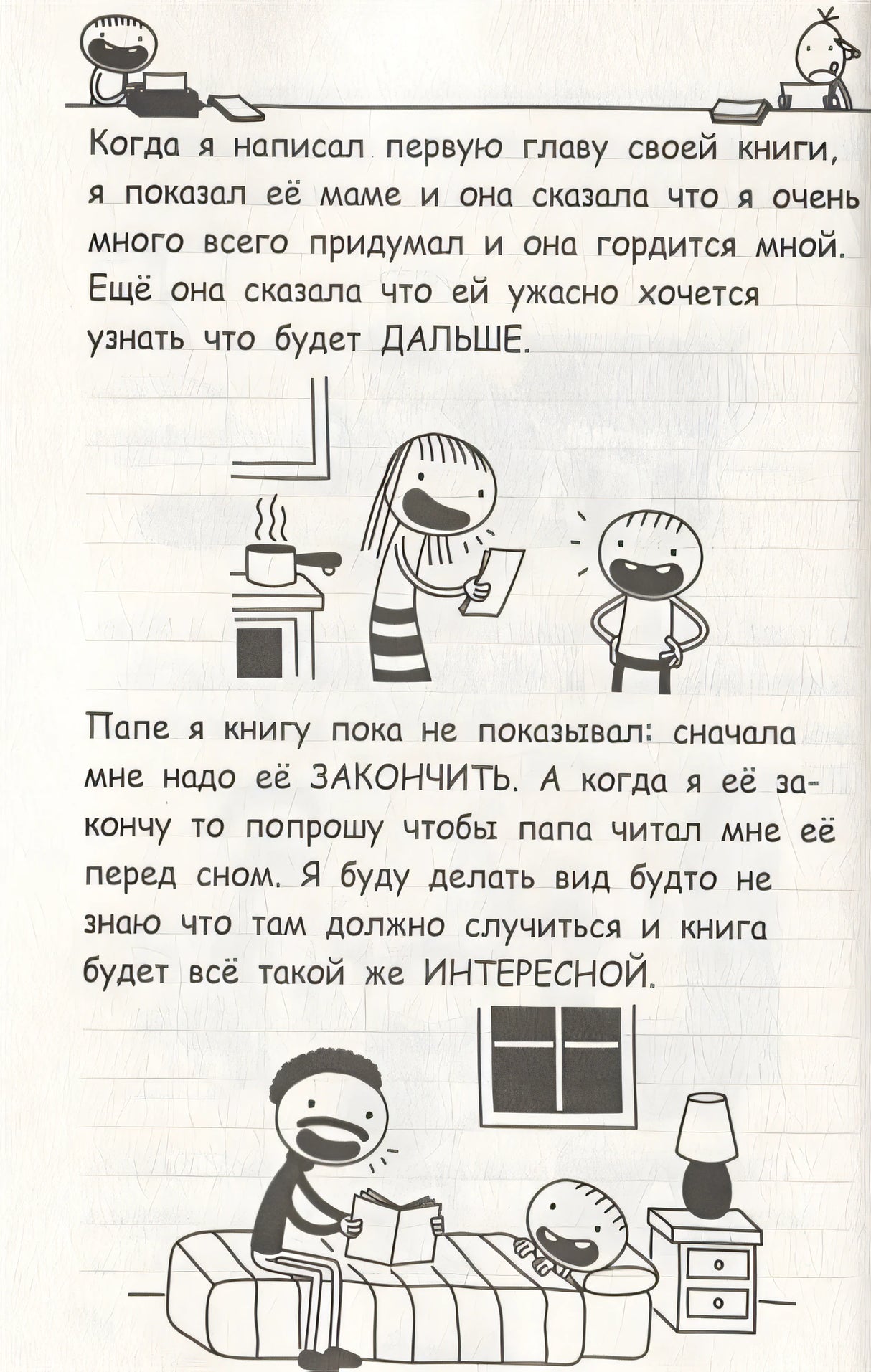 Когда я написал первую главу своей книги, я показал её маме и она сказала что я очень много всего придумал и она гордится мной. Ещё она сказала что ей ужасно хочется узнать что будет ДАЛЬШЕ.

Папе я книгу пока не показывал: сначала мне надо её ЗАКОНЧИТЬ. А когда я её закончу то попрошу чтобы папа читал мне её перед сном. Я буду делать вид будто не знаю что там должно случиться и книга будет всё такой же ИНТЕРЕСНОЙ.